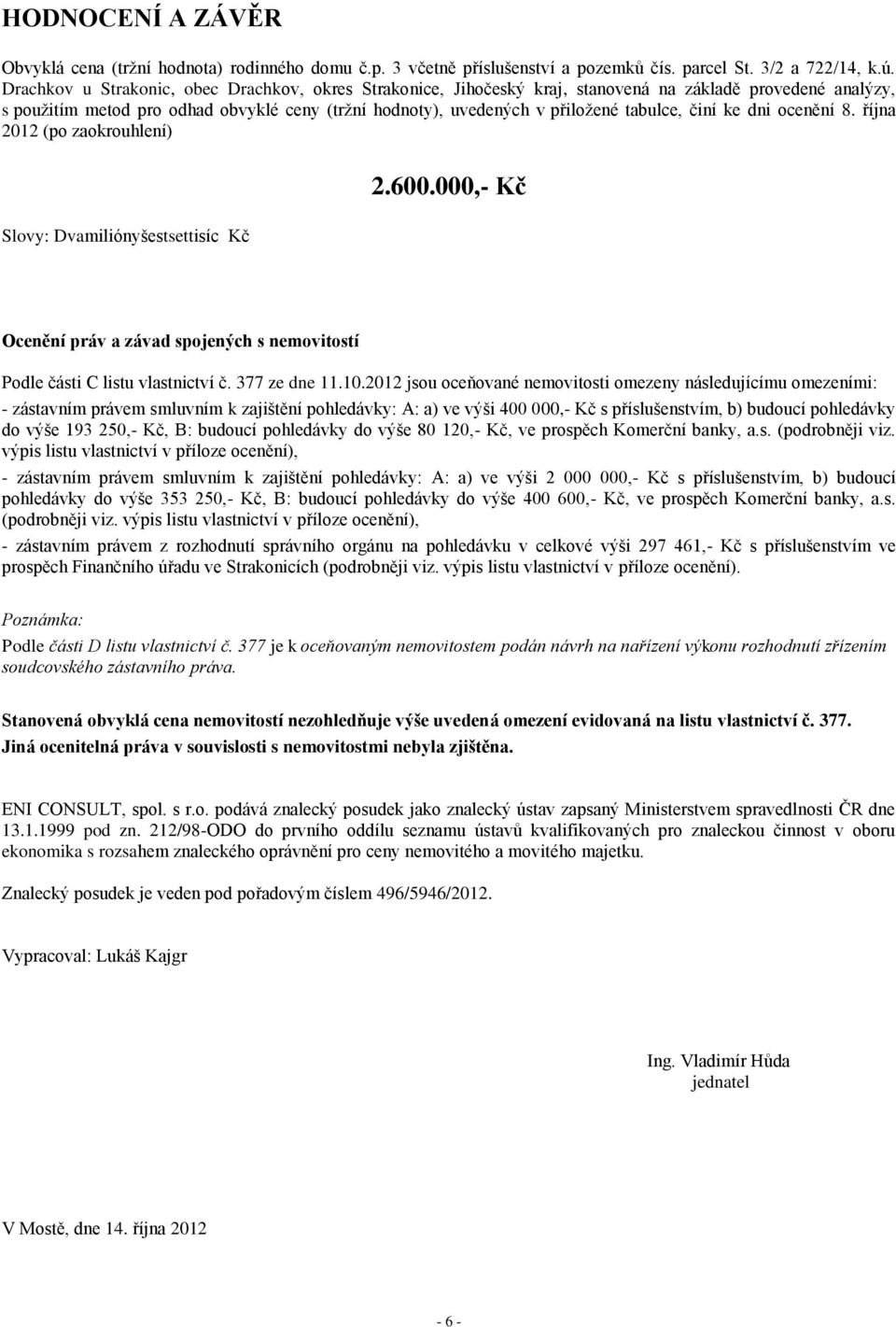 HODNOCENÍ A ZÁVĚR

Obvyklá cena (tržní hodnota) rodinného domu č.p. 3 včetně příslušenství a pozemků čís. parcel St. 3/2 a 722/14, k.ú. Drachkov u Strakonic, obec Drachkov, okres Strakonice, Jihočeský kraj, stanovená na základě provedené analýzy, s použitím metod pro odhad obvyklé ceny (tržní hodnoty), uvedených v přiložené tabulce, činí ke dni ocenění 8. října 2012 (po zaokrouhlení)

2.600.000,- Kč

Slovy: Dvamiliónyšestsettisíc Kč

Ocenění práv a závad spojených s nemovitostí

Podle části C listu vlastnictví č. 377 ze dne 11.10.2012 jsou oceňované nemovitosti omezeny následujícímu omezeními:
- zástavním právem smluvním k zajištění pohledávky: A: a) ve výši 400 000,- Kč s příslušenstvím, b) budoucí pohledávky do výše 193 250,- Kč, B: budoucí pohledávky do výše 80 120,- Kč, ve prospěch Komerční banky, a.s. (podrobněji viz. výpis listu vlastnictví v příloze ocenění),
- zástavním právem smluvním k zajištění pohledávky: A: a) ve výši 2 000 000,- Kč s příslušenstvím, b) budoucí pohledávky do výše 353 250,- Kč, B: budoucí pohledávky do výše 400 600,- Kč, ve prospěch Komerční banky, a.s. (podrobněji viz. výpis listu vlastnictví v příloze ocenění),
- zástavním právem z rozhodnutí správního orgánu na pohledávku v celkové výši 297 461,- Kč s příslušenstvím ve prospěch Finančního úřadu ve Strakonicích (podrobněji viz. výpis listu vlastnictví v příloze ocenění).

Poznámka:
Podle části D listu vlastnictví č. 377 je k oceňovaným nemovitostem podán návrh na nařízení výkonu rozhodnutí zřízením soudcovského zástavního práva.

Stanovená obvyklá cena nemovitostí nezohledňuje výše uvedená omezení evidovaná na listu vlastnictví č. 377.
Jiná ocenitelná práva v souvislosti s nemovitostmi nebyla zjištěna.

ENI CONSULT, spol. s r.o. podává znalecký posudek jako znalecký ústav zapsaný Ministerstvem spravedlnosti ČR dne 13.1.1999 pod zn. 212/98-ODO do prvního oddílu seznamu ústavů kvalifikovaných pro znaleckou činnost v oboru ekonomika s rozsahem znaleckého oprávnění pro ceny nemovitého a movitého majetku.

Znalecký posudek je veden pod pořadovým číslem 496/5946/2012.

Vypracoval: Lukáš Kajgr

Ing. Vladimír Hůda
jednatel

V Mostě, dne 14. října 2012

- 6 -